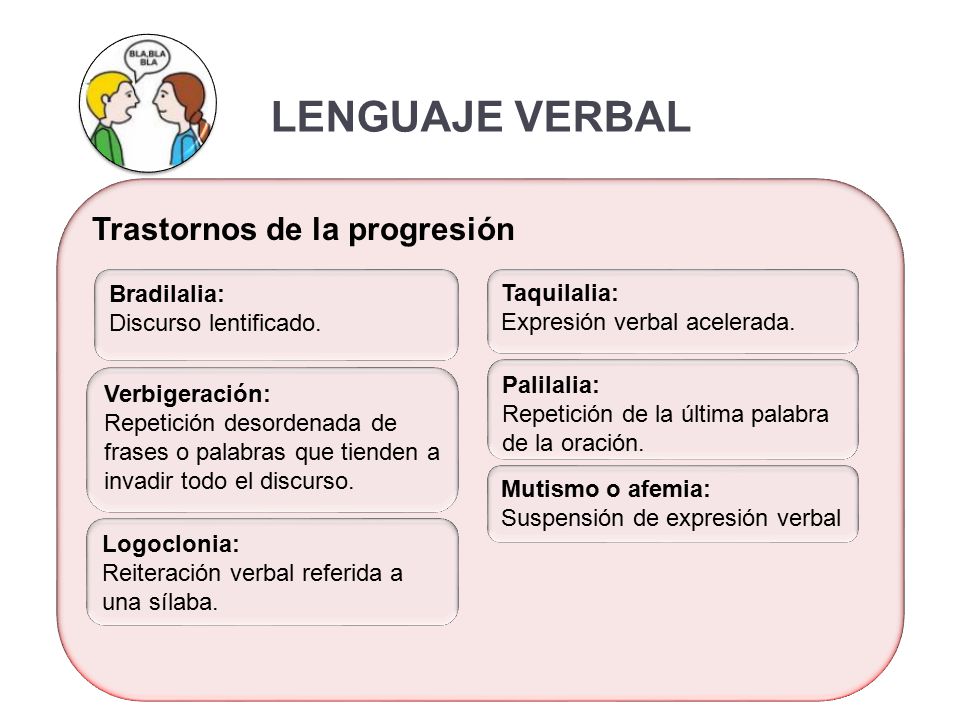 BLA,BLA
BLA

LENGUAJE VERBAL

Trastornos de la progresión

Bradilalia:
Discurso lentificado.

Verbigeración:
Repetición desordenada de frases o palabras que tienden a invadir todo el discurso.

Logoclonia:
Reiteración verbal referida a una sílaba.

Taquilalia:
Expresión verbal acelerada.

Palilalia:
Repetición de la última palabra de la oración.

Mutismo o afemia:
Suspensión de expresión verbal